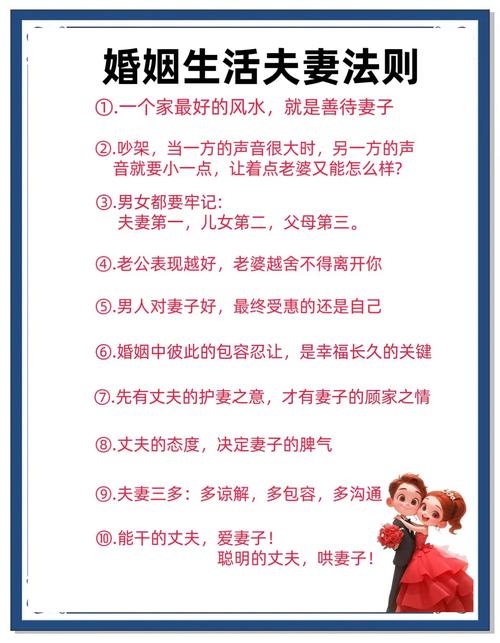 婚姻生活夫妻法则

①.一个家最好的风水，就是善待妻子

②.吵架，当一方的声音很大时，另一方的声音就要小一点，让着点老婆又能怎么样？

③.男女都要牢记：
夫妻第一，儿女第二，父母第三。

④.老公表现越好，老婆越舍不得离开你

⑤.男人对妻子好，最终受惠的还是自己

⑥.婚姻中彼此的包容忍让，是幸福长久的关键

⑦.先有丈夫的护妻之意，才有妻子的顾家之情

⑧.丈夫的态度，决定妻子的脾气

⑨.夫妻三多：多谅解，多包容，多沟通

⑩.能干的丈夫，爱妻子！
聪明的丈夫，哄妻子！